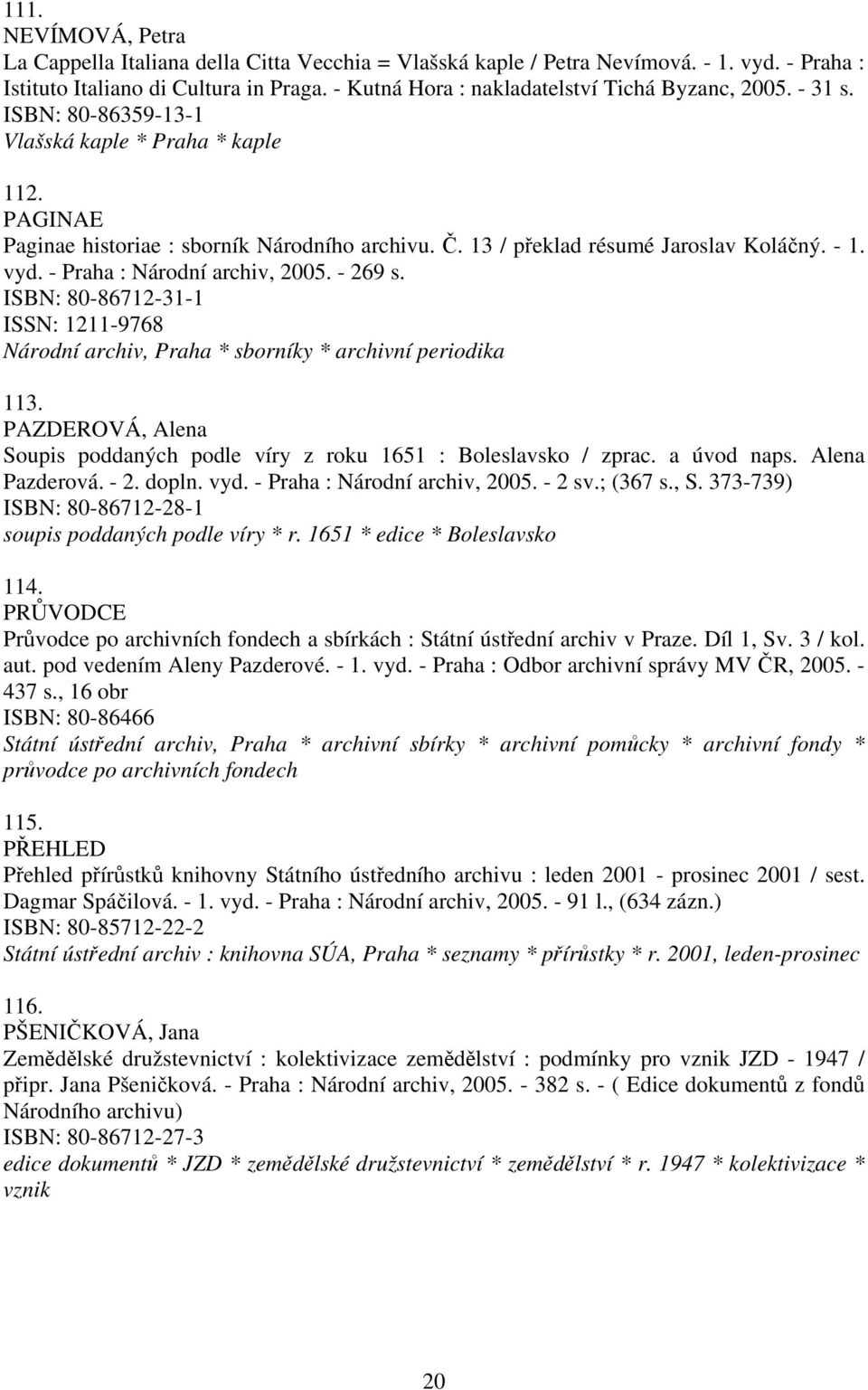 111.
NEVÍMOVÁ, Petra
La Cappella Italiana della Citta Vecchia = Vlašská kaple / Petra Nevímová. - 1. vyd. - Praha : Istituto Italiano di Cultura in Praga. - Kutná Hora : nakladatelství Tichá Byzanc, 2005. - 31 s.
ISBN: 80-86359-13-1
Vlašská kaple * Praha * kaple

112.
PAGINAE
Paginae historiae : sborník Národního archivu. Č. 13 / překlad résumé Jaroslav Koláčný. - 1. vyd. - Praha : Národní archiv, 2005. - 269 s.
ISBN: 80-86712-31-1
ISSN: 1211-9768
Národní archiv, Praha * sborníky * archivní periodika

113.
PAZDEROVÁ, Alena
Soupis poddaných podle víry z roku 1651 : Boleslavsko / zprac. a úvod naps. Alena Pazderová. - 2. dopln. vyd. - Praha : Národní archiv, 2005. - 2 sv.; (367 s., S. 373-739)
ISBN: 80-86712-28-1
soupis poddaných podle víry * r. 1651 * edice * Boleslavsko

114.
PRŮVODCE
Průvodce po archivních fondech a sbírkách : Státní ústřední archiv v Praze. Díl 1, Sv. 3 / kol. aut. pod vedením Aleny Pazderové. - 1. vyd. - Praha : Odbor archivní správy MV ČR, 2005. - 437 s., 16 obr
ISBN: 80-86466
Státní ústřední archiv, Praha * archivní sbírky * archivní pomůcky * archivní fondy * průvodce po archivních fondech

115.
PŘEHLED
Přehled přírůstků knihovny Státního ústředního archivu : leden 2001 - prosinec 2001 / sest. Dagmar Spáčilová. - 1. vyd. - Praha : Národní archiv, 2005. - 91 l., (634 zázn.)
ISBN: 80-85712-22-2
Státní ústřední archiv : knihovna SÚA, Praha * seznamy * přírůstky * r. 2001, leden-prosinec

116.
PŠENIČKOVÁ, Jana
Zemědělské družstevnictví : kolektivizace zemědělství : podmínky pro vznik JZD - 1947 / připr. Jana Pšeničková. - Praha : Národní archiv, 2005. - 382 s. - ( Edice dokumentů z fondů Národního archivu)
ISBN: 80-86712-27-3
edice dokumentů * JZD * zemědělské družstevnictví * zemědělství * r. 1947 * kolektivizace * vznik

20